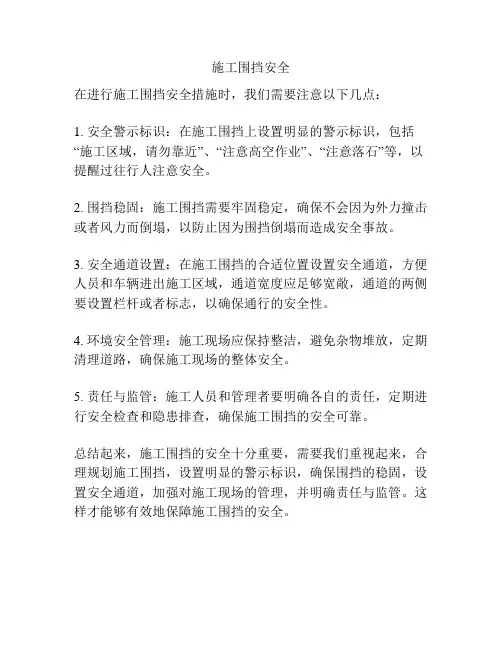 施工围挡安全

在进行施工围挡安全措施时，我们需要注意以下几点：

1. 安全警示标识：在施工围挡上设置明显的警示标识，包括“施工区域，请勿靠近”、“注意高空作业”、“注意落石”等，以提醒过往行人注意安全。

2. 围挡稳固：施工围挡需要牢固稳定，确保不会因为外力撞击或者风力而倒塌，以防止因为围挡倒塌而造成安全事故。

3. 安全通道设置：在施工围挡的合适位置设置安全通道，方便人员和车辆进出施工区域，通道宽度应足够宽敞，通道的两侧要设置栏杆或者标志，以确保通行的安全性。

4. 环境安全管理：施工现场应保持整洁，避免杂物堆放，定期清理道路，确保施工现场的整体安全。

5. 责任与监管：施工人员和管理者要明确各自的责任，定期进行安全检查和隐患排查，确保施工围挡的安全可靠。

总结起来，施工围挡的安全十分重要，需要我们重视起来，合理规划施工围挡，设置明显的警示标识，确保围挡的稳固，设置安全通道，加强对施工现场的管理，并明确责任与监管。这样才能够有效地保障施工围挡的安全。